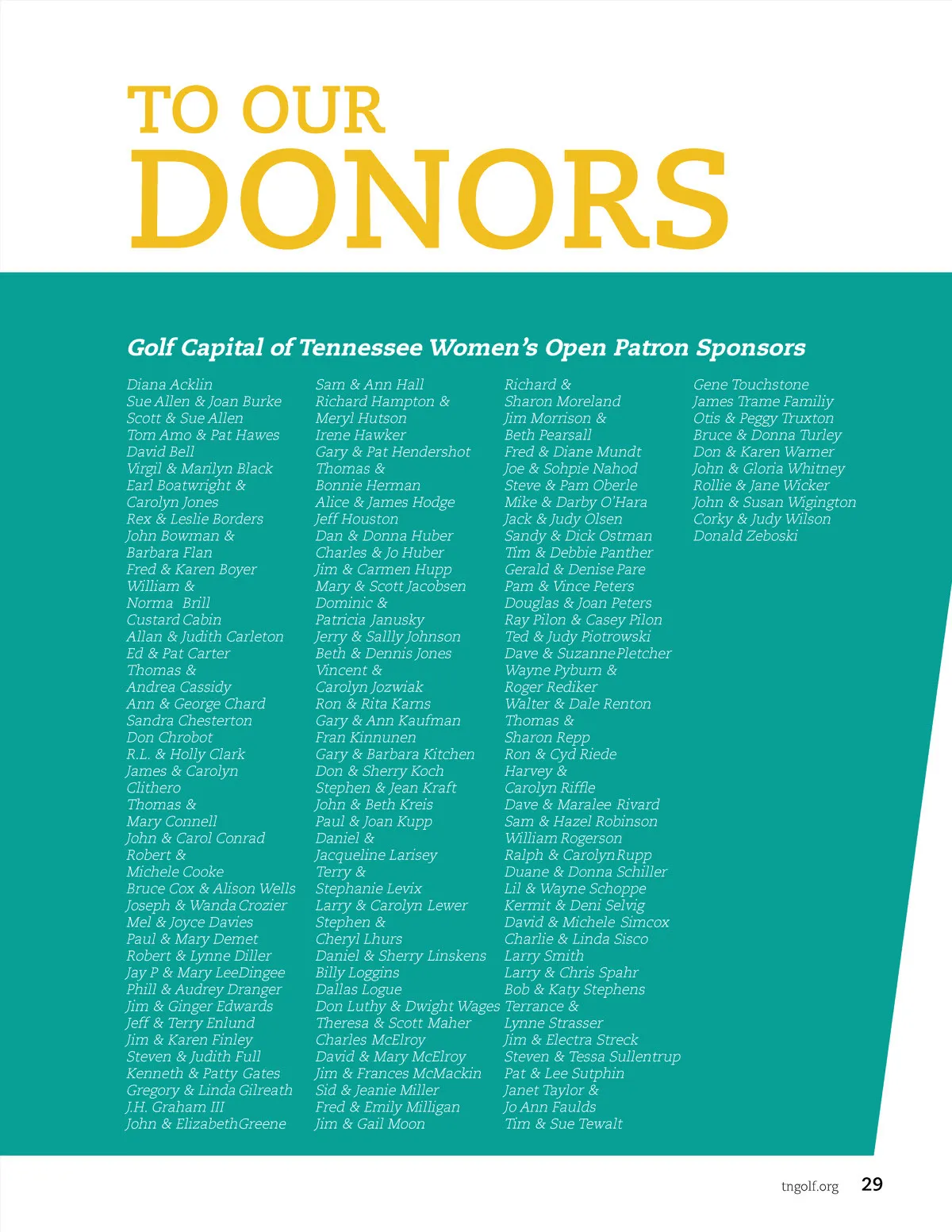 TO OUR
DONORS

Golf Capital of Tennessee Women's Open Patron Sponsors

Diana Acklin
Sue Allen & Joan Burke
Scott & Sue Allen
Tom Amo & Pat Hawes
David Bell
Virgil & Marilyn Black
Earl Boatwright & Carolyn Jones
Rex & Leslie Borders
John Bowman & Barbara Flan
Fred & Karen Boyer
William & Norma Brill
Custard Cabin
Allan & Judith Carleton
Ed & Pat Carter
Thomas & Andrea Cassidy
Ann & George Chard
Sandra Chesterton
Don Chrobot
R.L. & Holly Clark
James & Carolyn Clithero
Thomas & Mary Connell
John & Carol Conrad
Robert & Michele Cooke
Bruce Cox & Alison Wells
Joseph & Wanda Crozier
Mel & Joyce Davies
Paul & Mary Demet
Robert & Lynne Diller
Jay P & Mary LeeDingee
Phill & Audrey Dranger
Jim & Ginger Edwards
Jeff & Terry Enlund
Jim & Karen Finley
Steven & Judith Full
Kenneth & Patty Gates
Gregory & Linda Gilreath
J.H. Graham III
John & ElizabethGreene

Sam & Ann Hall
Richard Hampton & Meryl Hutson
Irene Hawker
Gary & Pat Hendershot
Thomas & Bonnie Herman
Alice & James Hodge
Jeff Houston
Dan & Donna Huber
Charles & Jo Huber
Jim & Carmen Hupp
Mary & Scott Jacobsen
Dominic & Patricia Janusky
Jerry & Sallly Johnson
Beth & Dennis Jones
Vincent & Carolyn Jozwiak
Ron & Rita Karns
Gary & Ann Kaufman
Fran Kinnunen
Gary & Barbara Kitchen
Don & Sherry Koch
Stephen & Jean Kraft
John & Beth Kreis
Paul & Joan Kupp
Daniel & Jacqueline Larisey
Terry & Stephanie Levix
Larry & Carolyn Lewer
Stephen & Cheryl Lhurs
Daniel & Sherry Linskens
Billy Loggins
Dallas Logue
Don Luthy & Dwight Wages
Theresa & Scott Maher
Charles McElroy
David & Mary McElroy
Jim & Frances McMackin
Sid & Jeanie Miller
Fred & Emily Milligan
Jim & Gail Moon

Richard & Sharon Moreland
Jim Morrison & Beth Pearsall
Fred & Diane Mundt
Joe & Sohpie Nahod
Steve & Pam Oberle
Mike & Darby O'Hara
Jack & Judy Olsen
Sandy & Dick Ostman
Tim & Debbie Panther
Gerald & Denise Pare
Pam & Vince Peters
Douglas & Joan Peters
Ray Pilon & Casey Pilon
Ted & Judy Piotrowski
Dave & SuzannePletcher
Wayne Pyburn & Roger Rediker
Walter & Dale Renton
Thomas & Sharon Repp
Ron & Cyd Riede
Harvey & Carolyn Riffle
Dave & Maralee Rivard
Sam & Hazel Robinson
William Rogerson
Ralph & CarolynRupp
Duane & Donna Schiller
Lil & Wayne Schoppe
Kermit & Deni Selvig
David & Michele Simcox
Charlie & Linda Sisco
Larry Smith
Larry & Chris Spahr
Bob & Katy Stephens
Terrance & Lynne Strasser
Jim & Electra Streck
Steven & Tessa Sullentrup
Pat & Lee Sutphin
Janet Taylor & Jo Ann Faulds
Tim & Sue Tewalt

Gene Touchstone
James Trame Familiy
Otis & Peggy Truxton
Bruce & Donna Turley
Don & Karen Warner
John & Gloria Whitney
Rollie & Jane Wicker
John & Susan Wigington
Corky & Judy Wilson
Donald Zeboski

tngolf.org 29